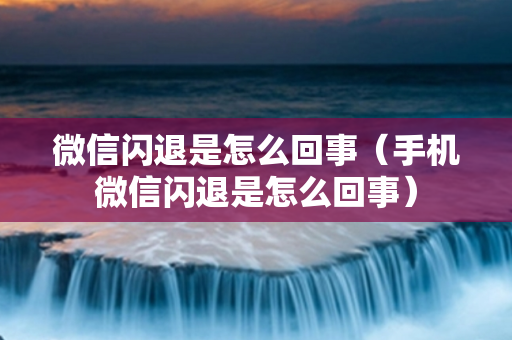 微信闪退是怎么回事（手机微信闪退是怎么回事）